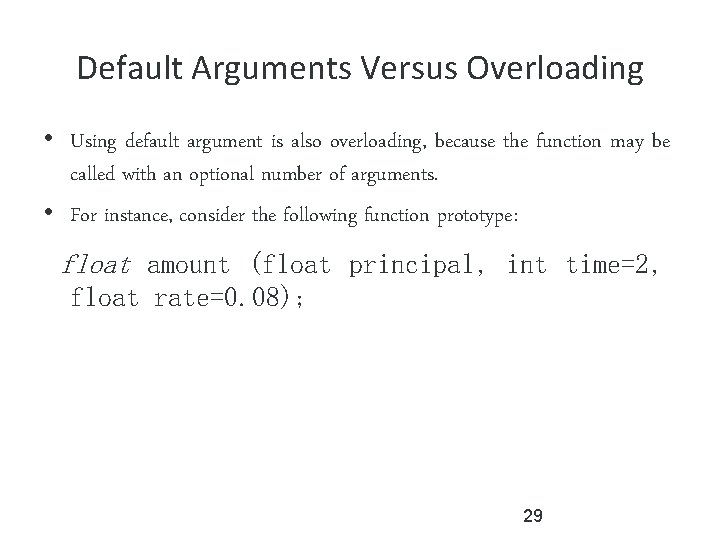 Default Arguments Versus Overloading

• Using default argument is also overloading, because the function may be called with an optional number of arguments.

• For instance, consider the following function prototype:

float amount (float principal, int time=2, float rate=0.08);

29